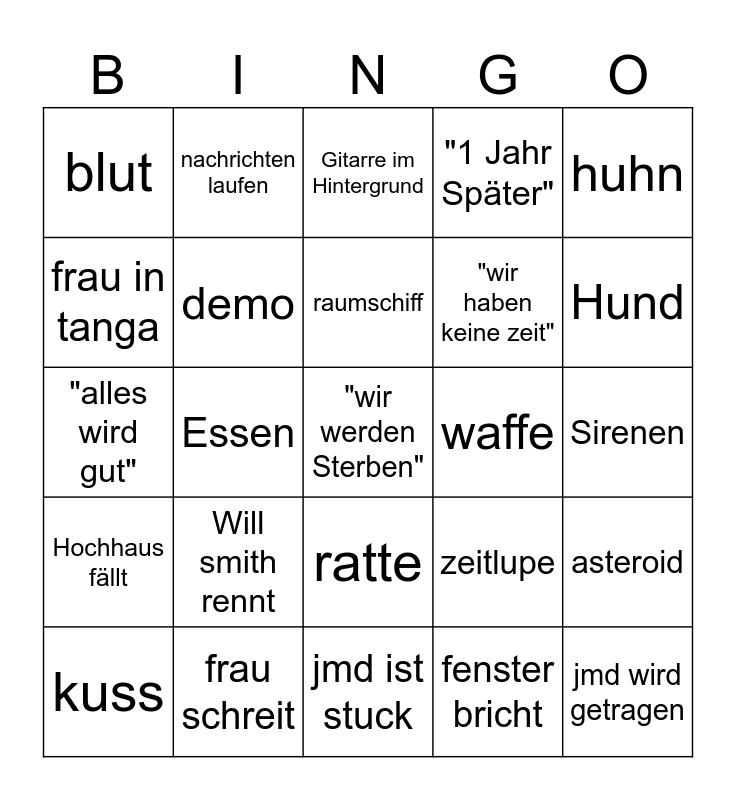 | B | I | N | G | O |
|---|---|---|---|---|
| blut | nachrichten laufen | Gitarre im Hintergrund | "1 Jahr Später" | huhn |
| frau in tanga | demo | raumschiff | "wir haben keine zeit" | Hund |
| "alles wird gut" | Essen | "wir werden Sterben" | waffe | Sirenen |
| Hochhaus fällt | Will smith rennt | ratte | zeitlupe | asteroid |
| kuss | frau schreit | jmd ist stuck | fenster bricht | jmd wird getragen |